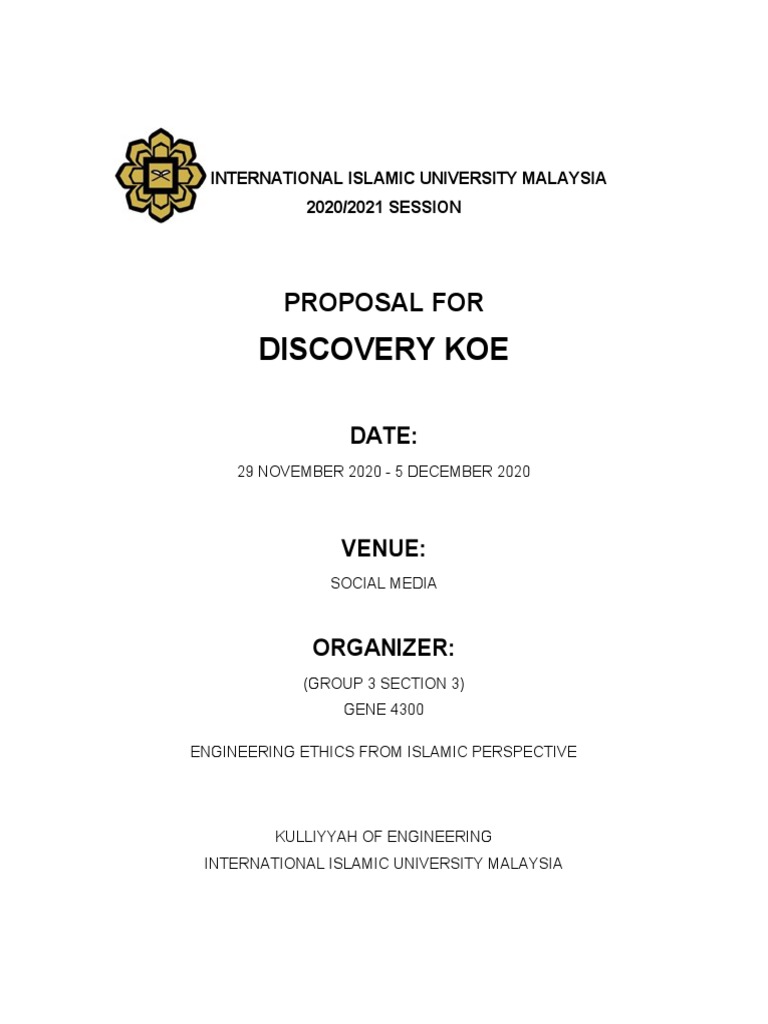 INTERNATIONAL ISLAMIC UNIVERSITY MALAYSIA
2020/2021 SESSION

PROPOSAL FOR
DISCOVERY KOE

DATE:
29 NOVEMBER 2020 - 5 DECEMBER 2020

VENUE:
SOCIAL MEDIA

ORGANIZER:
(GROUP 3 SECTION 3)
GENE 4300

ENGINEERING ETHICS FROM ISLAMIC PERSPECTIVE

KULLIYYAH OF ENGINEERING
INTERNATIONAL ISLAMIC UNIVERSITY MALAYSIA